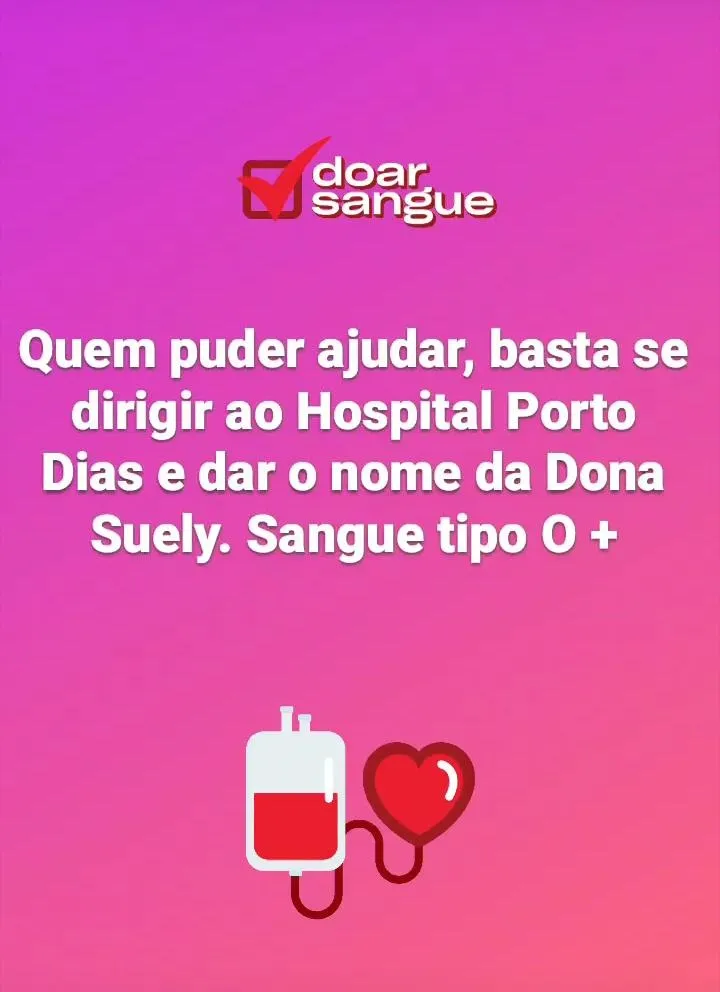 doar
sangue

Quem puder ajudar, basta se dirigir ao Hospital Porto Dias e dar o nome da Dona Suely. Sangue tipo O +